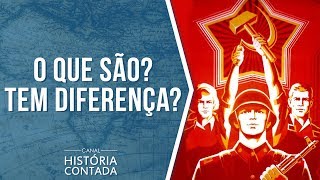 O QUE SÃO?
TEM DIFERENÇA?

CANAL
HISTÓRIA
CONTADA